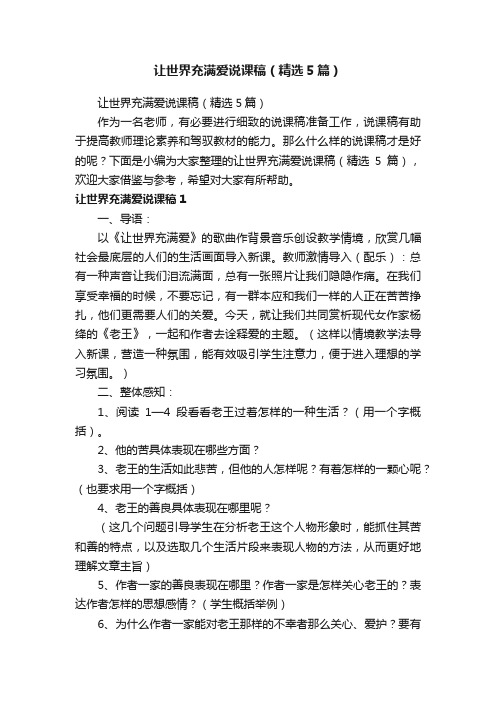 让世界充满爱说课稿（精选5篇）

让世界充满爱说课稿（精选5篇）

作为一名老师，有必要进行细致的说课稿准备工作，说课稿有助于提高教师理论素养和驾驭教材的能力。那么什么样的说课稿才是好的呢？下面是小编为大家整理的让世界充满爱说课稿（精选 5 篇），欢迎大家借鉴与参考，希望对大家有所帮助。

让世界充满爱说课稿1

一、导语：

以《让世界充满爱》的歌曲作背景音乐创设教学情境，欣赏几幅社会最底层的人们的生活画面导入新课。教师激情导入（配乐）：总有一种声音让我们泪流满面，总有一张照片让我们隐隐作痛。在我们享受幸福的时候，不要忘记，有一群本应和我们一样的人正在苦苦挣扎，他们更需要人们的关爱。今天，就让我们共同赏析现代女作家杨绛的《老王》，一起和作者去诠释爱的主题。（这样以情境教学法导入新课，营造一种氛围，能有效吸引学生注意力，便于进入理想的学习氛围。）

二、整体感知：

1、阅读 1—4 段看看老王过着怎样的一种生活？（用一个字概括）。

2、他的苦具体表现在哪些方面？

3、老王的生活如此悲苦，但他的人怎样呢？有着怎样的一颗心呢？（也要求用一个字概括）

4、老王的善良具体表现在哪里呢？

（这几个问题引导学生在分析老王这个人物形象时，能抓住其苦和善的特点，以及选取几个生活片段来表现人物的方法，从而更好地理解文章主旨）

5、作者一家的善良表现在哪里？作者一家是怎样关心老王的？表达作者怎样的思想感情？（学生概括举例）

6、为什么作者一家能对老王那样的不幸者那么关心、爱护？要有